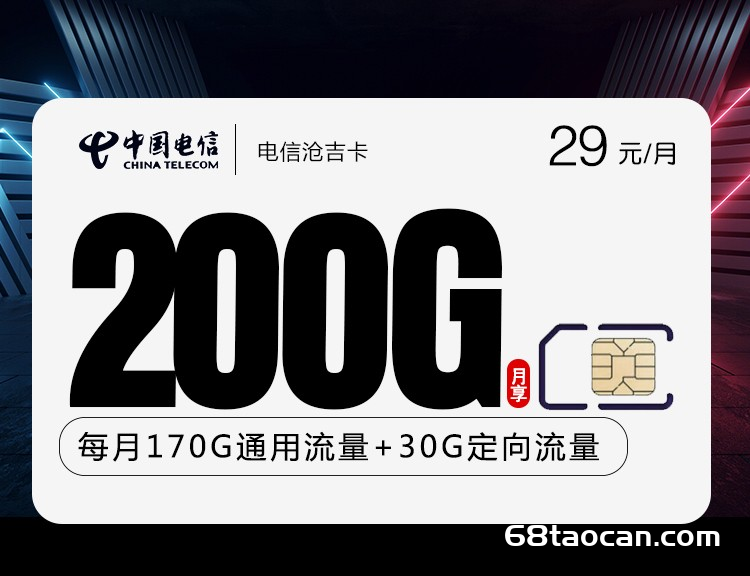 中国电信
CHINA TELECOM

电信沧吉卡

29 元/月

200G

月享

每月170G通用流量+30G定向流量

68taocan.com